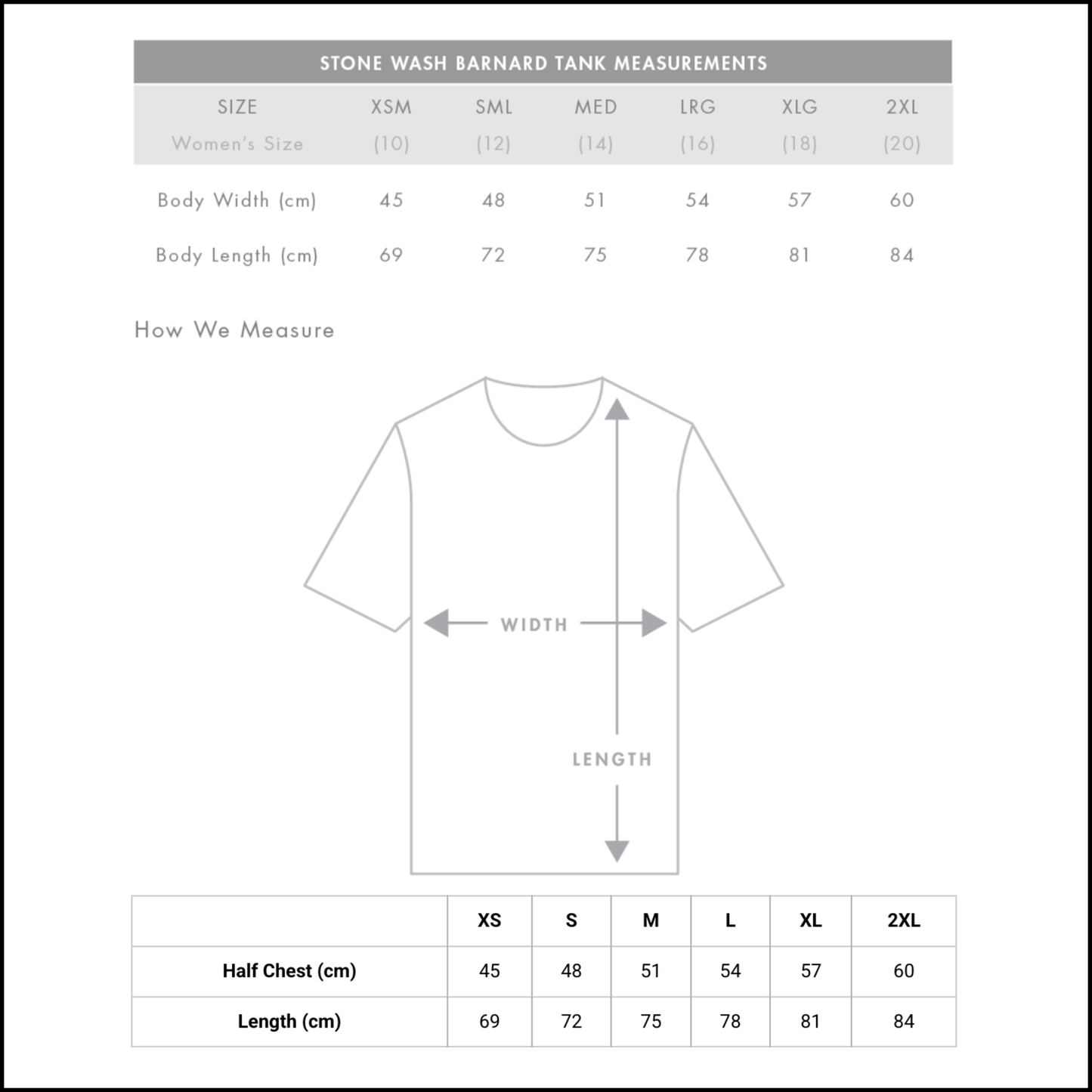 STONE WASH BARNARD TANK MEASUREMENTS

| SIZE | XSM | SML | MED | LRG | XLG | 2XL |
|---|---|---|---|---|---|---|
| Women's Size | (10) | (12) | (14) | (16) | (18) | (20) |
| Body Width (cm) | 45 | 48 | 51 | 54 | 57 | 60 |
| Body Length (cm) | 69 | 72 | 75 | 78 | 81 | 84 |

How We Measure

WIDTH

LENGTH

| | XS | S | M | L | XL | 2XL |
|---|---|---|---|---|---|---|
| Half Chest (cm) | 45 | 48 | 51 | 54 | 57 | 60 |
| Length (cm) | 69 | 72 | 75 | 78 | 81 | 84 |